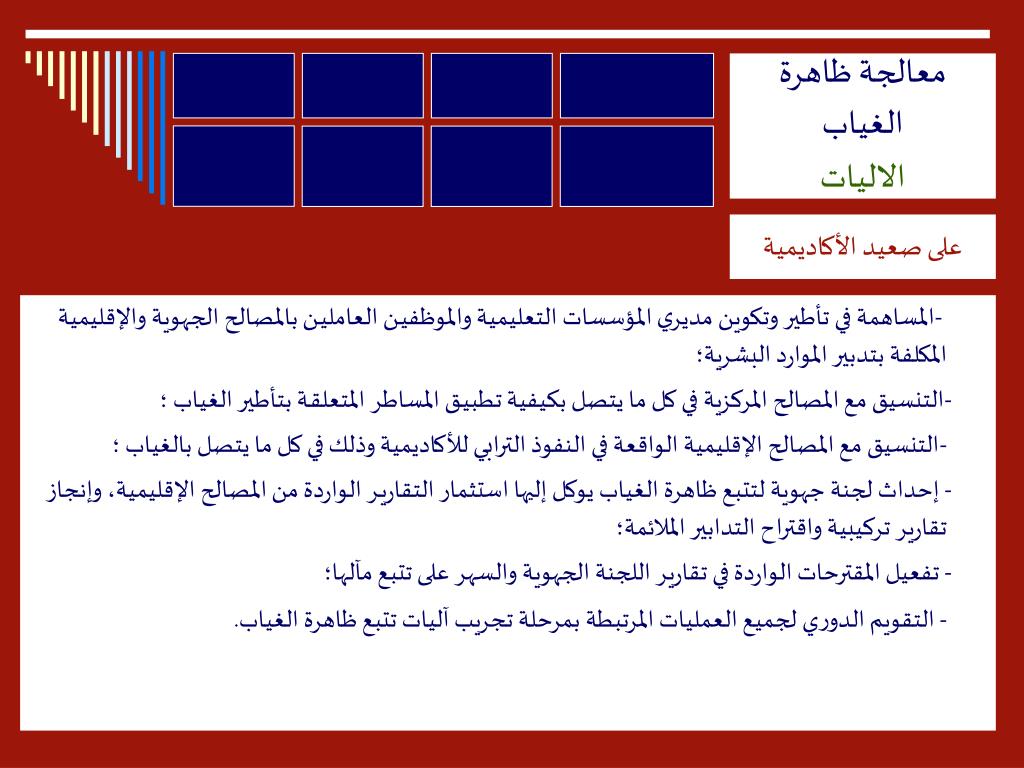 معالجة ظاهرة
الغياب
الاليات

على صعيد الأكاديمية

-المساهمة في تأطير وتكوين مديري المؤسسات التعليمية والموظفين العاملين بالمصالح الجهوية والإقليمية المكلفة بتدبير الموارد البشرية؛

-التنسيق مع المصالح المركزية في كل ما يتصل بكيفية تطبيق المساطر المتعلقة بتأطير الغياب ؛

-التنسيق مع المصالح الإقليمية الواقعة في النفوذ الترابي للأكاديمية وذلك في كل ما يتصل بالغياب ؛

- إحداث لجنة جهوية لتتبع ظاهرة الغياب يوكل إليها استثمار التقارير الواردة من المصالح الإقليمية، وإنجاز تقارير تركيبية واقتراح التدابير الملائمة؛

- تفعيل المقترحات الواردة في تقارير اللجنة الجهوية والسهر على تتبع مآلها؛

- التقويم الدوري لجميع العمليات المرتبطة بمرحلة تجريب آليات تتبع ظاهرة الغياب.